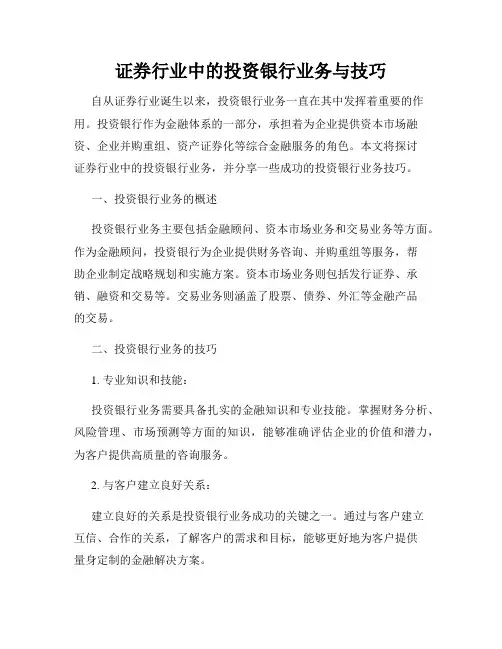 证券行业中的投资银行业务与技巧

自从证券行业诞生以来，投资银行业务一直在其中发挥着重要的作用。投资银行作为金融体系的一部分，承担着为企业提供资本市场融资、企业并购重组、资产证券化等综合金融服务的角色。本文将探讨证券行业中的投资银行业务，并分享一些成功的投资银行业务技巧。

一、投资银行业务的概述

投资银行业务主要包括金融顾问、资本市场业务和交易业务等方面。作为金融顾问，投资银行为企业提供财务咨询、并购重组等服务，帮助企业制定战略规划和实施方案。资本市场业务则包括发行证券、承销、融资和交易等。交易业务则涵盖了股票、债券、外汇等金融产品的交易。

二、投资银行业务的技巧

1. 专业知识和技能：

投资银行业务需要具备扎实的金融知识和专业技能。掌握财务分析、风险管理、市场预测等方面的知识，能够准确评估企业的价值和潜力，为客户提供高质量的咨询服务。

2. 与客户建立良好关系：

建立良好的关系是投资银行业务成功的关键之一。通过与客户建立互信、合作的关系，了解客户的需求和目标，能够更好地为客户提供量身定制的金融解决方案。